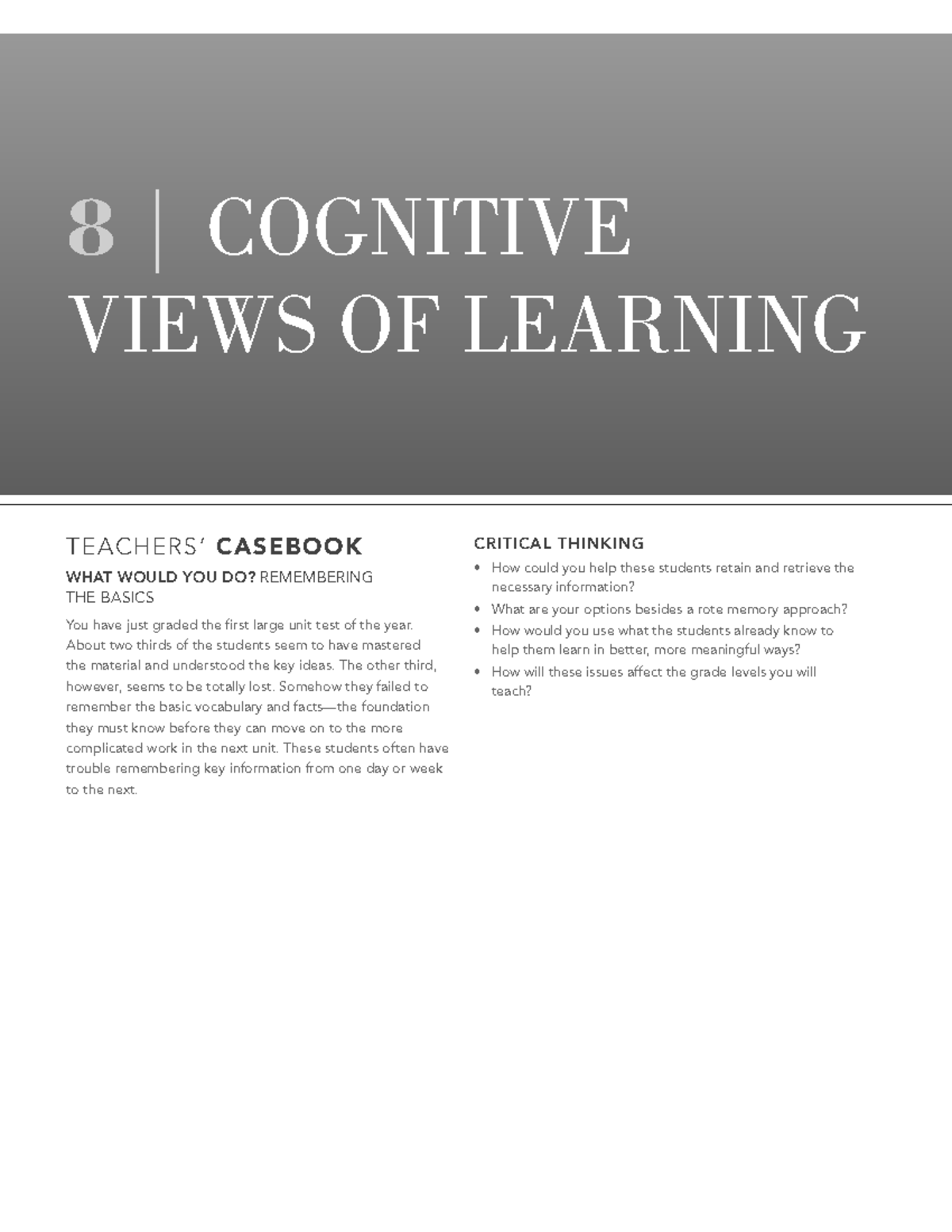 8 | COGNITIVE VIEWS OF LEARNING

TEACHERS' CASEBOOK

WHAT WOULD YOU DO? REMEMBERING THE BASICS

You have just graded the first large unit test of the year. About two thirds of the students seem to have mastered the material and understood the key ideas. The other third, however, seems to be totally lost. Somehow they failed to remember the basic vocabulary and facts—the foundation they must know before they can move on to the more complicated work in the next unit. These students often have trouble remembering key information from one day or week to the next.

CRITICAL THINKING

• How could you help these students retain and retrieve the necessary information?
• What are your options besides a rote memory approach?
• How would you use what the students already know to help them learn in better, more meaningful ways?
• How will these issues affect the grade levels you will teach?